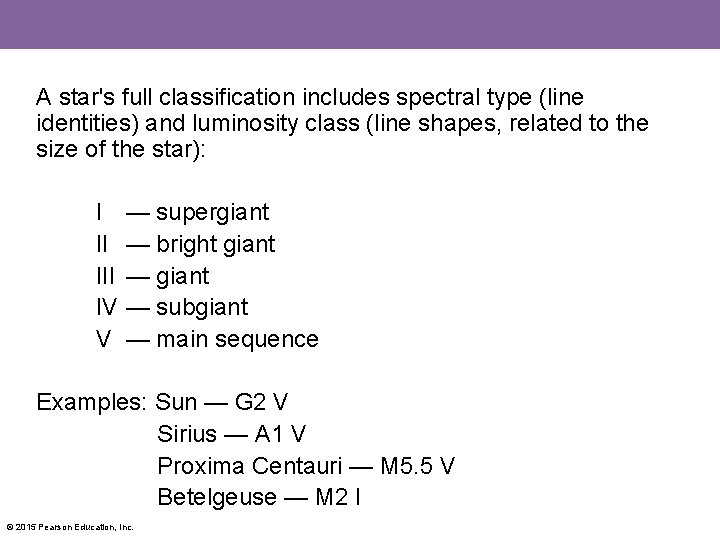 A star's full classification includes spectral type (line identities) and luminosity class (line shapes, related to the size of the star):

I — supergiant
II — bright giant
III — giant
IV — subgiant
V — main sequence

Examples: Sun — G2 V
Sirius — A1 V
Proxima Centauri — M5.5 V
Betelgeuse — M2 I

© 2015 Pearson Education, Inc.